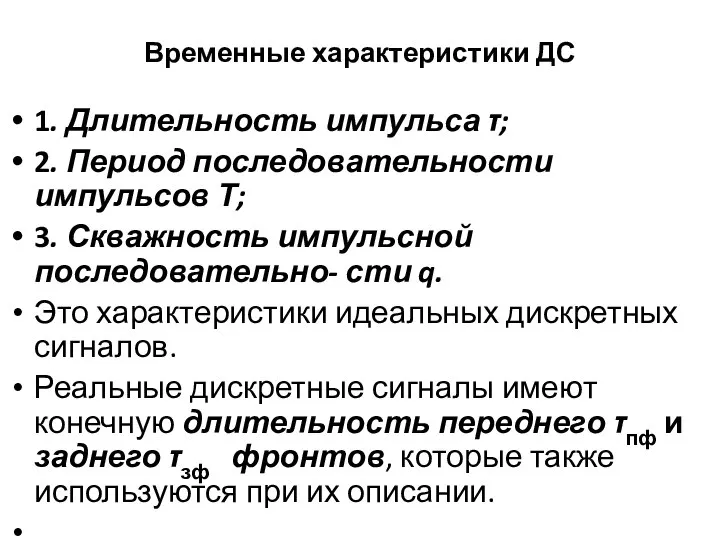 Временные характеристики ДС

• 1. Длительность импульса τ;
• 2. Период последовательности импульсов Т;
• 3. Скважность импульсной последовательно- сти q.
• Это характеристики идеальных дискретных сигналов.
• Реальные дискретные сигналы имеют конечную длительность переднего $τ_{пф}$ и заднего $τ_{зф}$ фронтов, которые также используются при их описании.
•